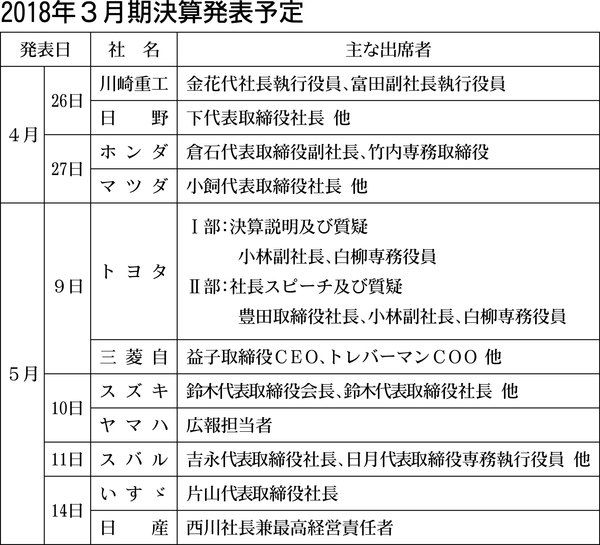 2018年3月期決算発表予定

| 発表日 | | 社名 | 主な出席者 |
|---|---|---|---|
| 4月 | 26日 | 川崎重工 | 金花代社長執行役員、富田副社長執行役員 |
| | | 日野 | 下代表取締役社長 他 |
| | 27日 | ホンダ | 倉石代表取締役副社長、竹内専務取締役 |
| | | マツダ | 小飼代表取締役社長 他 |
| 5月 | 9日 | トヨタ | Ⅰ部:決算説明及び質疑 小林副社長、白柳専務役員 Ⅱ部:社長スピーチ及び質疑 豊田取締役社長、小林副社長、白柳専務役員 |
| | | 三菱自 | 益子取締役CEO、トレバーマンCOO 他 |
| | 10日 | スズキ | 鈴木代表取締役会長、鈴木代表取締役社長 他 |
| | | ヤマハ | 広報担当者 |
| | 11日 | スバル | 吉永代表取締役社長、日月代表取締役専務執行役員 他 |
| | 14日 | いすゞ | 片山代表取締役社長 |
| | | 日産 | 西川社長兼最高経営責任者 |